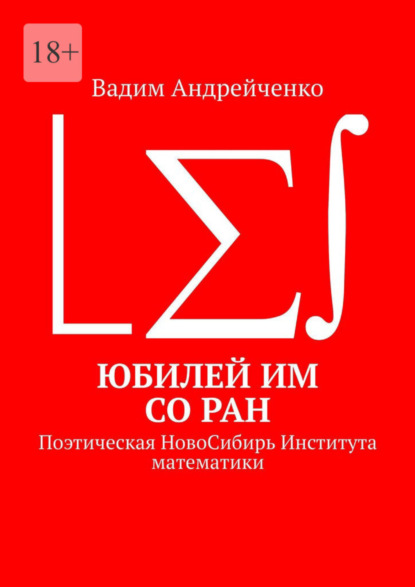 18+

Вадим Андрейченко

$L\Sigma\int$

ЮБИЛЕЙ ИМ СО РАН

Поэтическая НовоСибирь Института математики